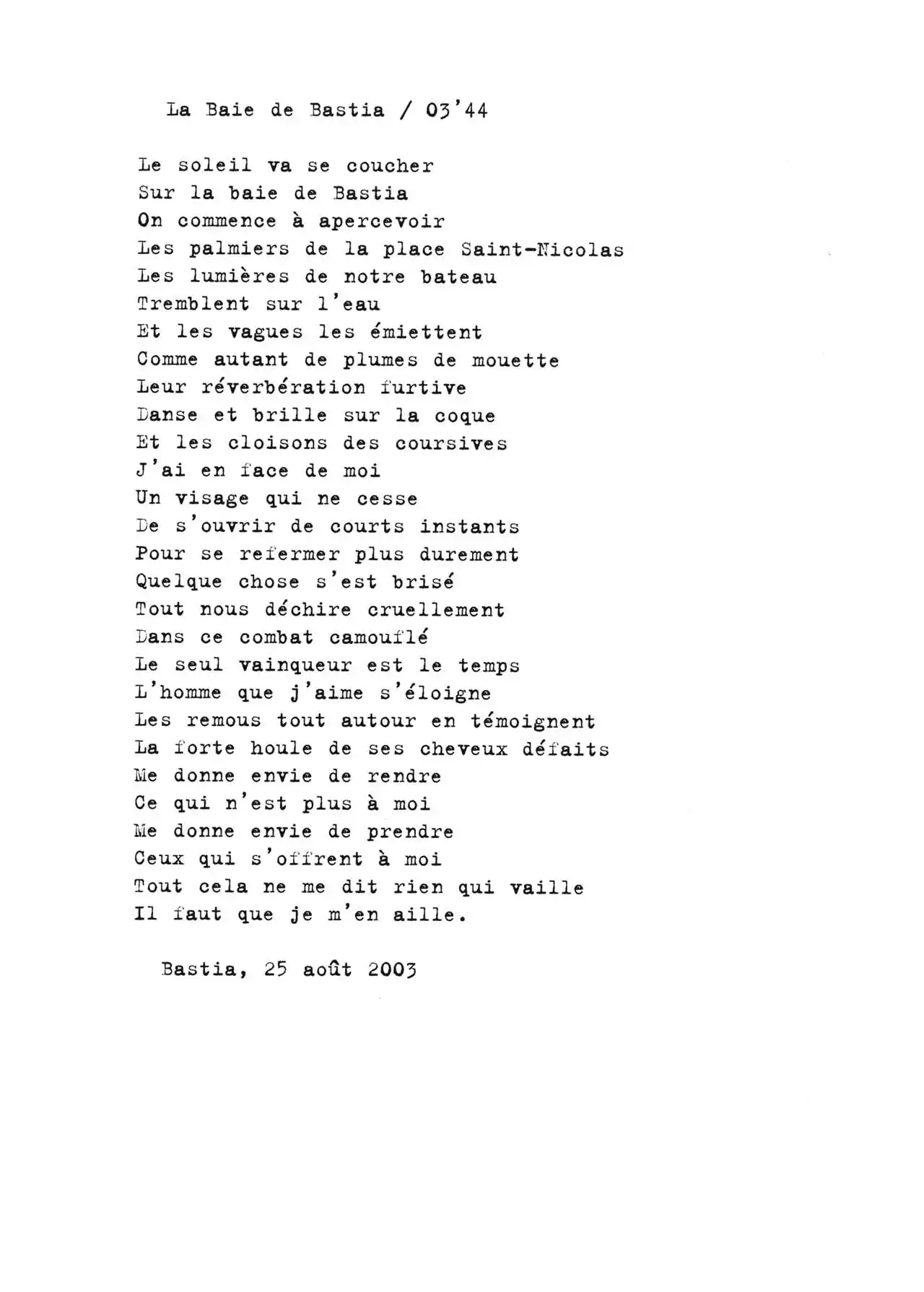 La Baie de Bastia / 03'44

Le soleil va se coucher
Sur la baie de Bastia
On commence à apercevoir
Les palmiers de la place Saint-Nicolas
Les lumières de notre bateau
Tremblent sur l'eau
Et les vagues les émiettent
Comme autant de plumes de mouette
Leur réverbération furtive
Danse et brille sur la coque
Et les cloisons des coursives
J'ai en face de moi
Un visage qui ne cesse
De s'ouvrir de courts instants
Pour se refermer plus durement
Quelque chose s'est brisé
Tout nous déchire cruellement
Dans ce combat camouflé
Le seul vainqueur est le temps
L'homme que j'aime s'éloigne
Les remous tout autour en témoignent
La forte houle de ses cheveux défaits
Me donne envie de rendre
Ce qui n'est plus à moi
Me donne envie de prendre
Ceux qui s'offrent à moi
Tout cela ne me dit rien qui vaille
Il faut que je m'en aille.

Bastia, 25 août 2003